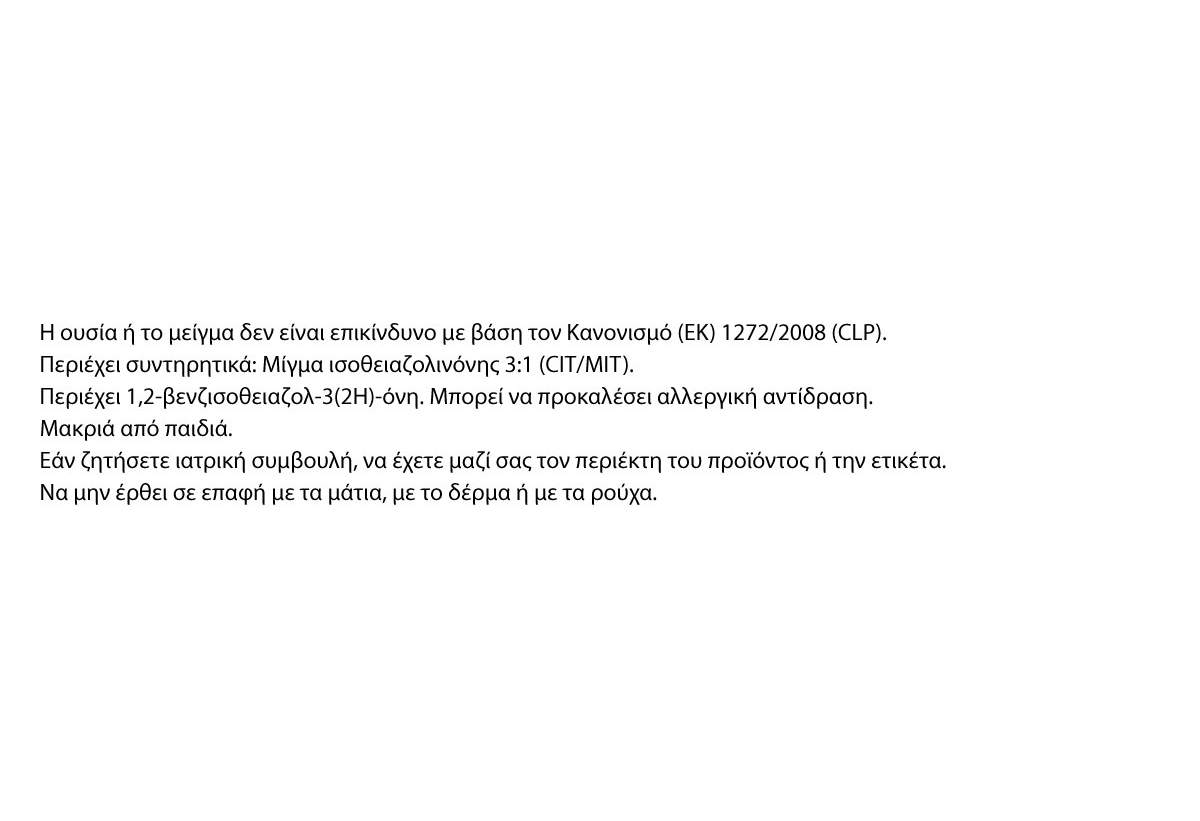 Η ουσία ή το μείγμα δεν είναι επικίνδυνο με βάση τον Κανονισμό (ΕΚ) 1272/2008 (CLP).
Περιέχει συντηρητικά: Μίγμα ισοθειαζολινόνης 3:1 (CIT/MIT).
Περιέχει 1,2-βενζισοθειαζολ-3(2Η)-όνη. Μπορεί να προκαλέσει αλλεργική αντίδραση.
Μακριά από παιδιά.
Εάν ζητήσετε ιατρική συμβουλή, να έχετε μαζί σας τον περιέκτη του προϊόντος ή την ετικέτα.
Να μην έρθει σε επαφή με τα μάτια, με το δέρμα ή με τα ρούχα.